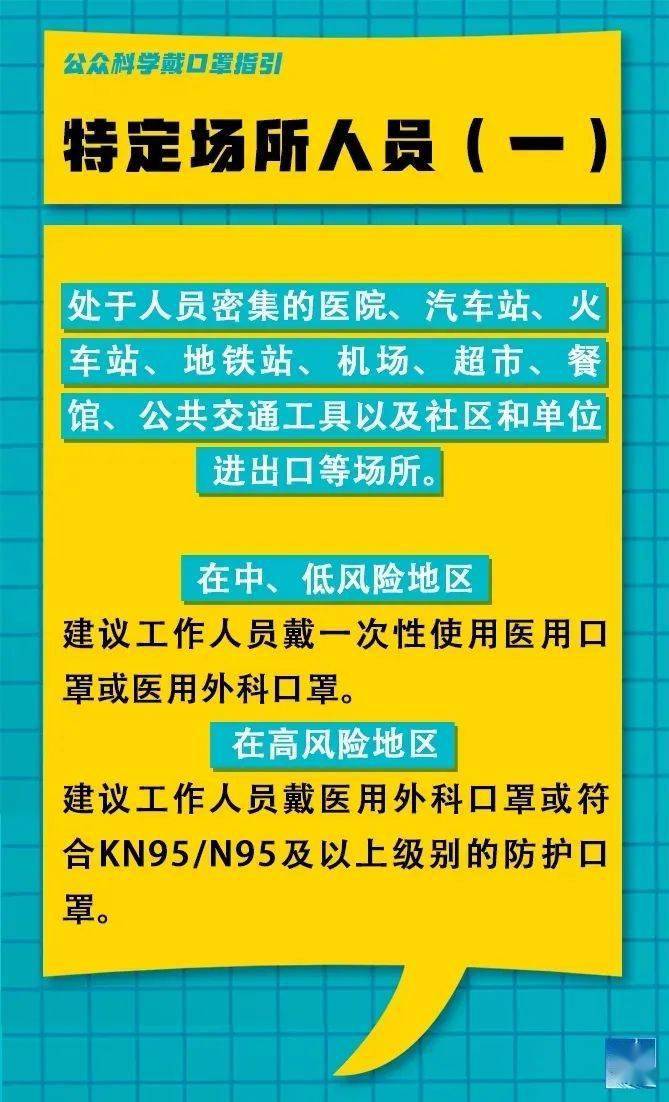 公众科学戴口罩指引

特定场所人员（一）

处于人员密集的医院、汽车站、火车站、地铁站、机场、超市、餐馆、公共交通工具以及社区和单位进出口等场所。

在中、低风险地区

建议工作人员戴一次性使用医用口罩或医用外科口罩。

在高风险地区

建议工作人员戴医用外科口罩或符合KN95/N95及以上级别的防护口罩。